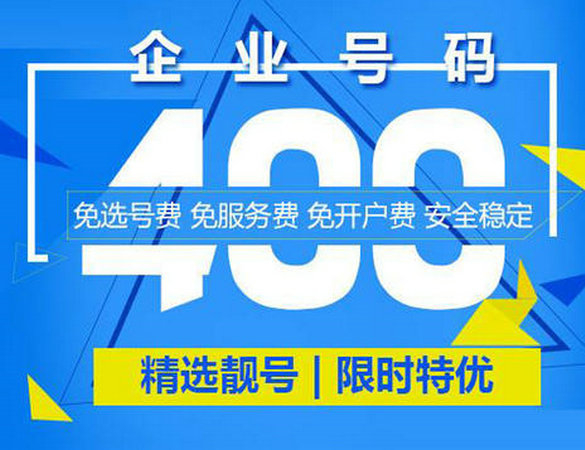 企业号码

400

免选号费 免服务费 免开户费 安全稳定

精选靓号 | 限时特优